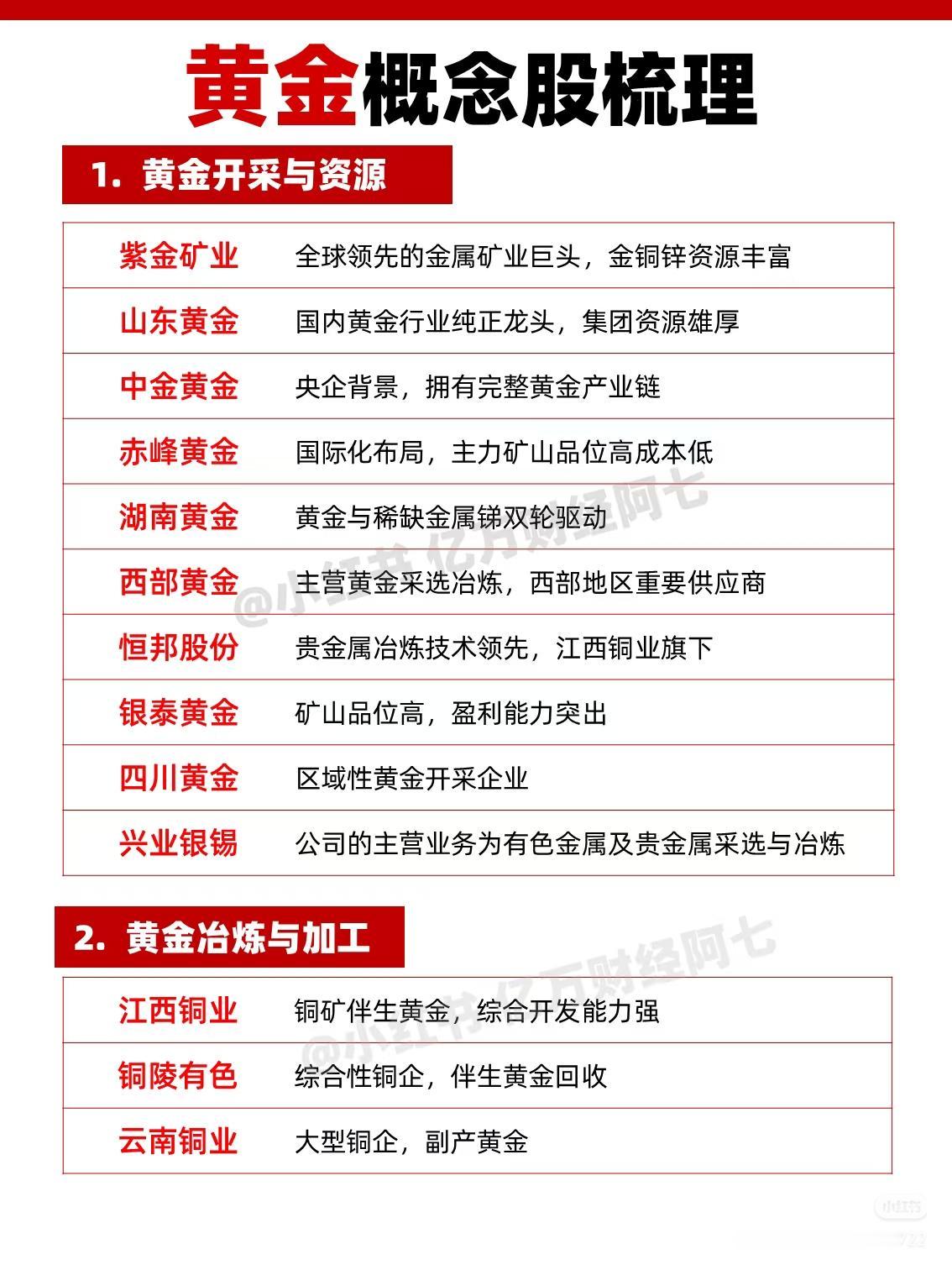 黄金概念股梳理

1. 黄金开采与资源

| 紫金矿业 | 全球领先的金属矿业巨头，金铜锌资源丰富 |
|---|---|
| 山东黄金 | 国内黄金行业纯正龙头，集团资源雄厚 |
| 中金黄金 | 央企背景，拥有完整黄金产业链 |
| 赤峰黄金 | 国际化布局，主力矿山品位高成本低 |
| 湖南黄金 | 黄金与稀缺金属锑双轮驱动 |
| 西部黄金 | 主营黄金采选冶炼，西部地区重要供应商 |
| 恒邦股份 | 贵金属冶炼技术领先，江西铜业旗下 |
| 银泰黄金 | 矿山品位高，盈利能力突出 |
| 四川黄金 | 区域性黄金开采企业 |
| 兴业银锡 | 公司的主营业务为有色金属及贵金属采选与冶炼 |

@小红书 亿万财经阿七

2. 黄金冶炼与加工

| 江西铜业 | 铜矿伴生黄金，综合开发能力强 |
|---|---|
| 铜陵有色 | 综合性铜企，伴生黄金回收 |
| 云南铜业 | 大型铜企，副产黄金 |

@小红书 亿万财经阿七

小红书